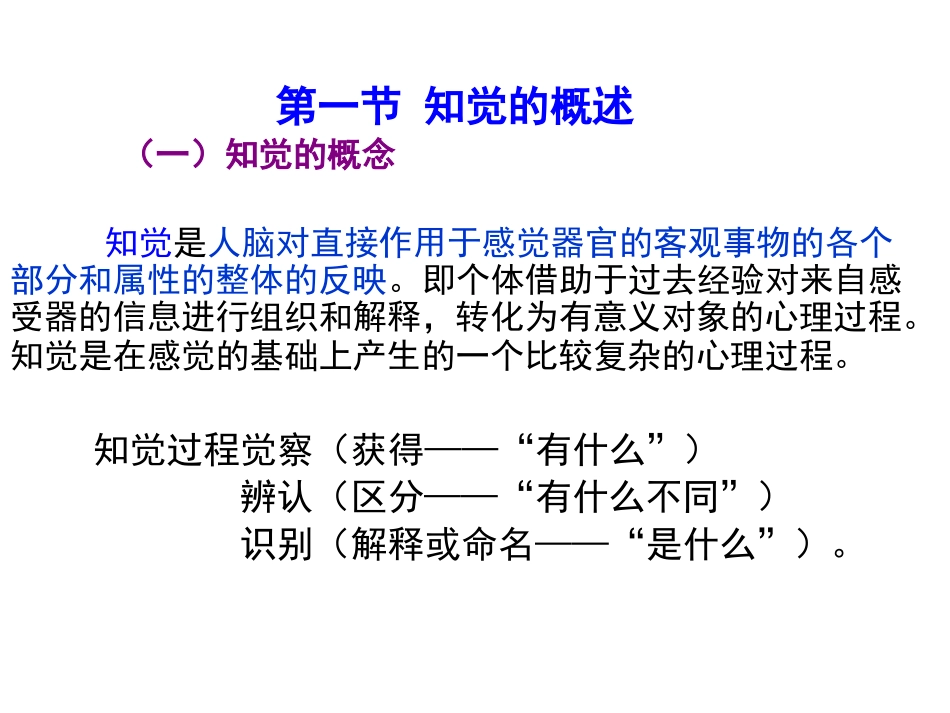 第一节 知觉的概述

（一）知觉的概念

知觉是人脑对直接作用于感觉器官的客观事物的各个部分和属性的整体的反映。即个体借助于过去经验对来自感受器的信息进行组织和解释，转化为有意义对象的心理过程。知觉是在感觉的基础上产生的一个比较复杂的心理过程。

知觉过程觉察（获得——“有什么”）
辨认（区分——“有什么不同”）
识别（解释或命名——“是什么”）。